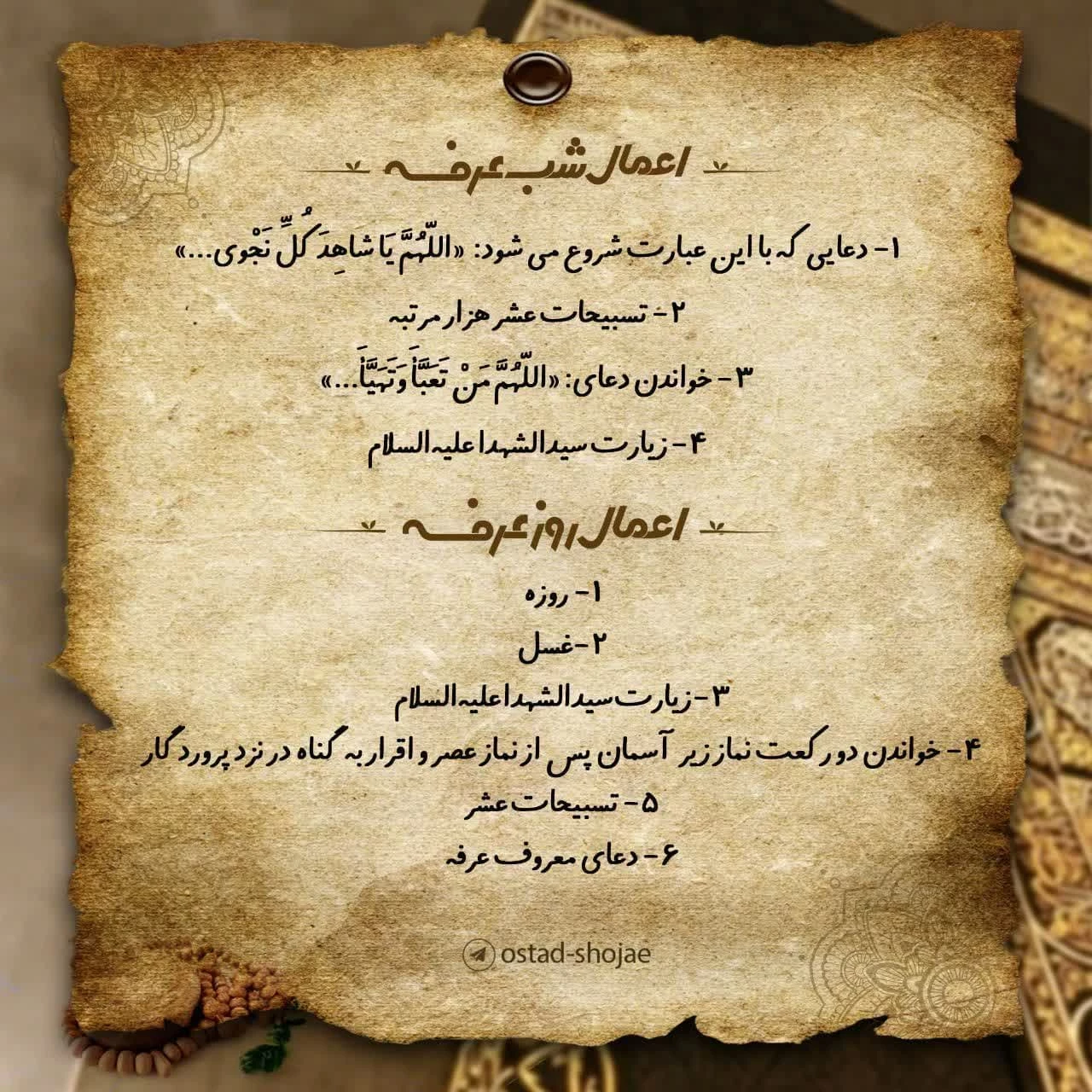 اعمال شب عرفه

۱- دعایی که با این عبارت شروع می شود: «اللّهُمَّ یَا شاهِدَ کُلِّ نَجْوی...»

۲- تسبیحات عشر هزار مرتبه

۳- خواندن دعای: «اللّهُمَّ مَنْ تَعَبَّأَ وَتَهَیَّأَ...»

۴- زیارت سیدالشهدا علیه السلام

اعمال روز عرفه

۱- روزه

۲-غسل

۳-زیارت سیدالشهدا علیه السلام

۴- خواندن دو رکعت نماز زیر آسمان پس از نماز عصر و اقرار به گناه در نزد پروردگار

۵- تسبیحات عشر

۶- دعای معروف عرفه

ostad-shojae